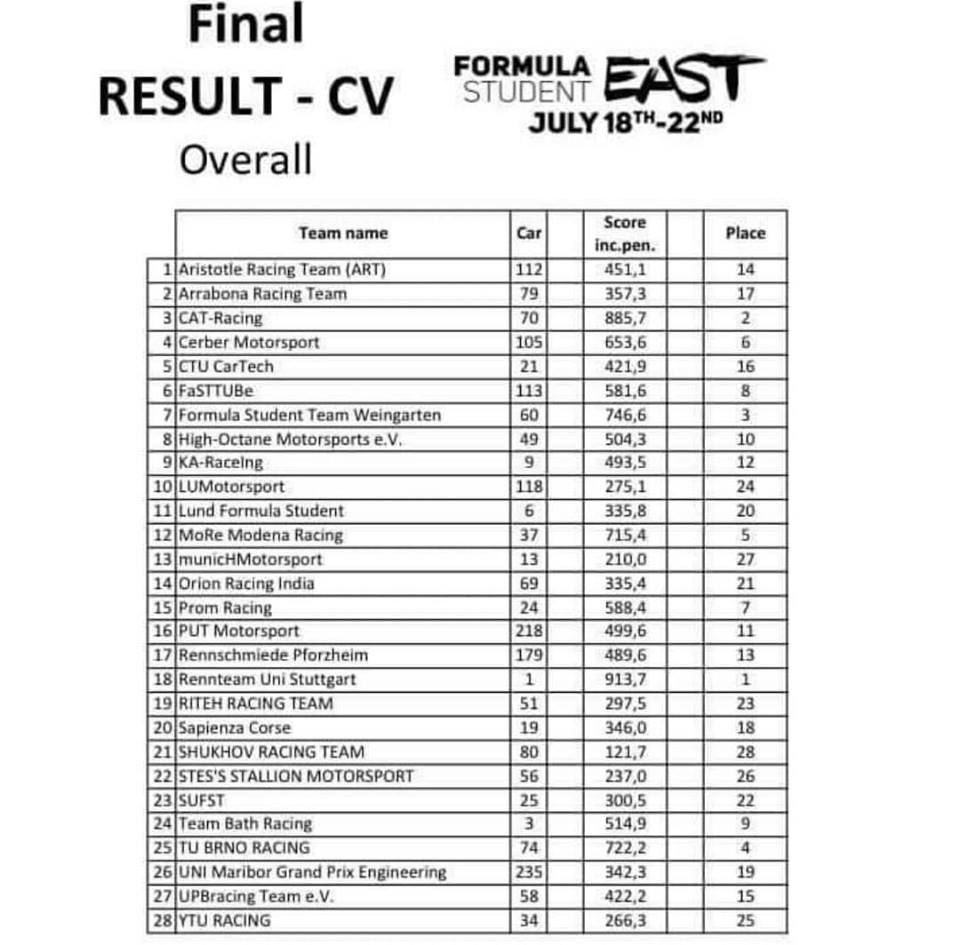 Final
RESULT - CV
Overall

FORMULA STUDENT EAST
JULY 18TH-22ND

| | Team name | Car | | Score inc.pen. | | Place |
|---|---|---|---|---|---|---|
| 1 | Aristotle Racing Team (ART) | 112 | | 451,1 | | 14 |
| 2 | Arrabona Racing Team | 79 | | 357,3 | | 17 |
| 3 | CAT-Racing | 70 | | 885,7 | | 2 |
| 4 | Cerber Motorsport | 105 | | 653,6 | | 6 |
| 5 | CTU CarTech | 21 | | 421,9 | | 16 |
| 6 | FaSTTUBe | 113 | | 581,6 | | 8 |
| 7 | Formula Student Team Weingarten | 60 | | 746,6 | | 3 |
| 8 | High-Octane Motorsports e.V. | 49 | | 504,3 | | 10 |
| 9 | KA-RaceIng | 9 | | 493,5 | | 12 |
| 10 | LUMotorsport | 118 | | 275,1 | | 24 |
| 11 | Lund Formula Student | 6 | | 335,8 | | 20 |
| 12 | MoRe Modena Racing | 37 | | 715,4 | | 5 |
| 13 | municHMotorsport | 13 | | 210,0 | | 27 |
| 14 | Orion Racing India | 69 | | 335,4 | | 21 |
| 15 | Prom Racing | 24 | | 588,4 | | 7 |
| 16 | PUT Motorsport | 218 | | 499,6 | | 11 |
| 17 | Rennschmiede Pforzheim | 179 | | 489,6 | | 13 |
| 18 | Rennteam Uni Stuttgart | 1 | | 913,7 | | 1 |
| 19 | RITEH RACING TEAM | 51 | | 297,5 | | 23 |
| 20 | Sapienza Corse | 19 | | 346,0 | | 18 |
| 21 | SHUKHOV RACING TEAM | 80 | | 121,7 | | 28 |
| 22 | STES'S STALLION MOTORSPORT | 56 | | 237,0 | | 26 |
| 23 | SUFST | 25 | | 300,5 | | 22 |
| 24 | Team Bath Racing | 3 | | 514,9 | | 9 |
| 25 | TU BRNO RACING | 74 | | 722,2 | | 4 |
| 26 | UNI Maribor Grand Prix Engineering | 235 | | 342,3 | | 19 |
| 27 | UPBracing Team e.V. | 58 | | 422,2 | | 15 |
| 28 | YTU RACING | 34 | | 266,3 | | 25 |